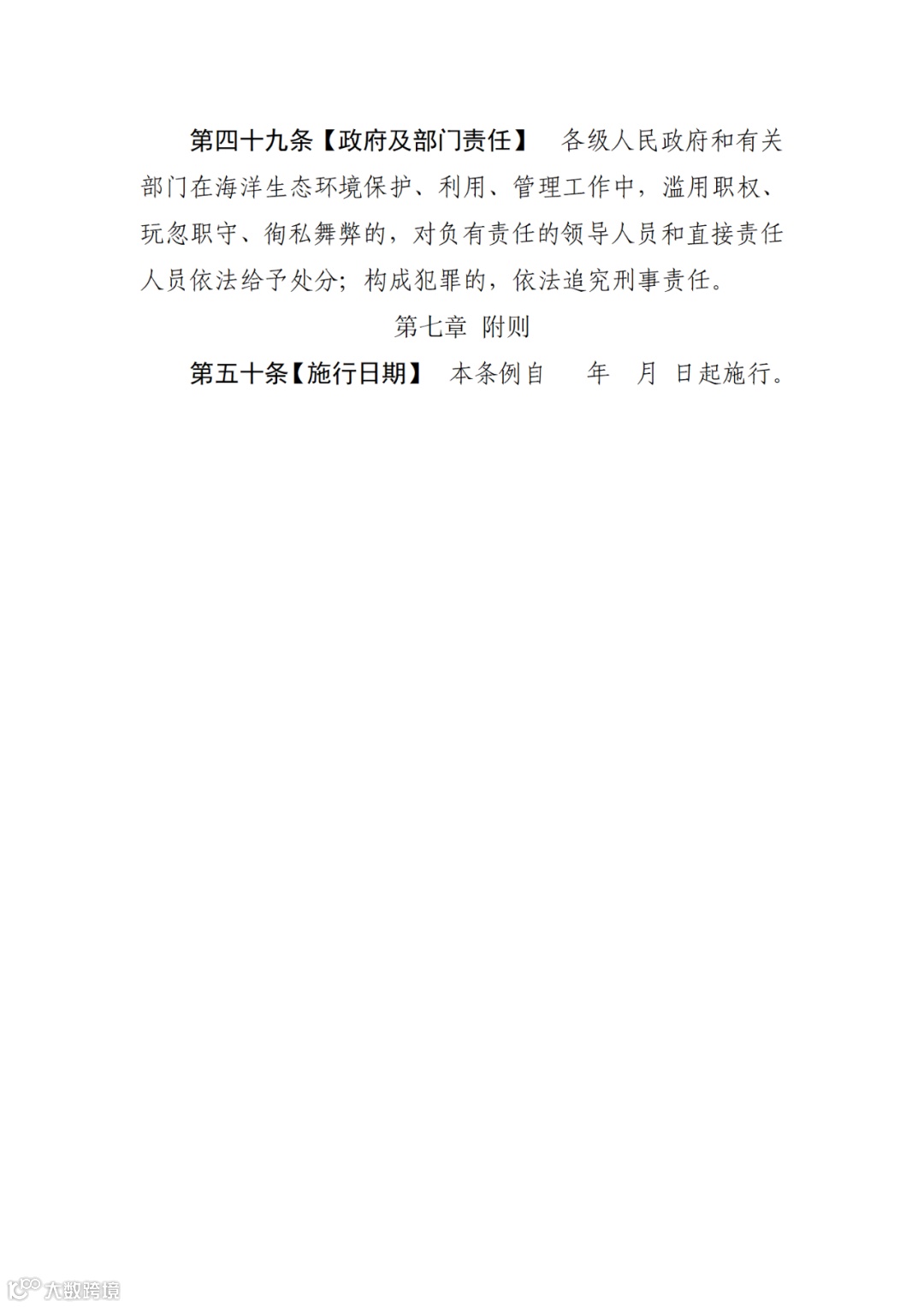 第四十九条【政府及部门责任】 各级人民政府和有关部门在海洋生态环境保护、利用、管理工作中，滥用职权、玩忽职守、徇私舞弊的，对负有责任的领导人员和直接责任人员依法给予处分；构成犯罪的，依法追究刑事责任。

第七章 附则

第五十条【施行日期】 本条例自 年 月 日起施行。

大数跨境